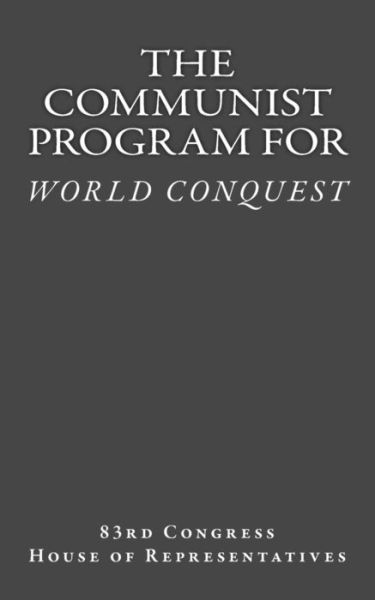 THE COMMUNIST PROGRAM FOR
WORLD CONQUEST

83rd Congress
House of Representatives